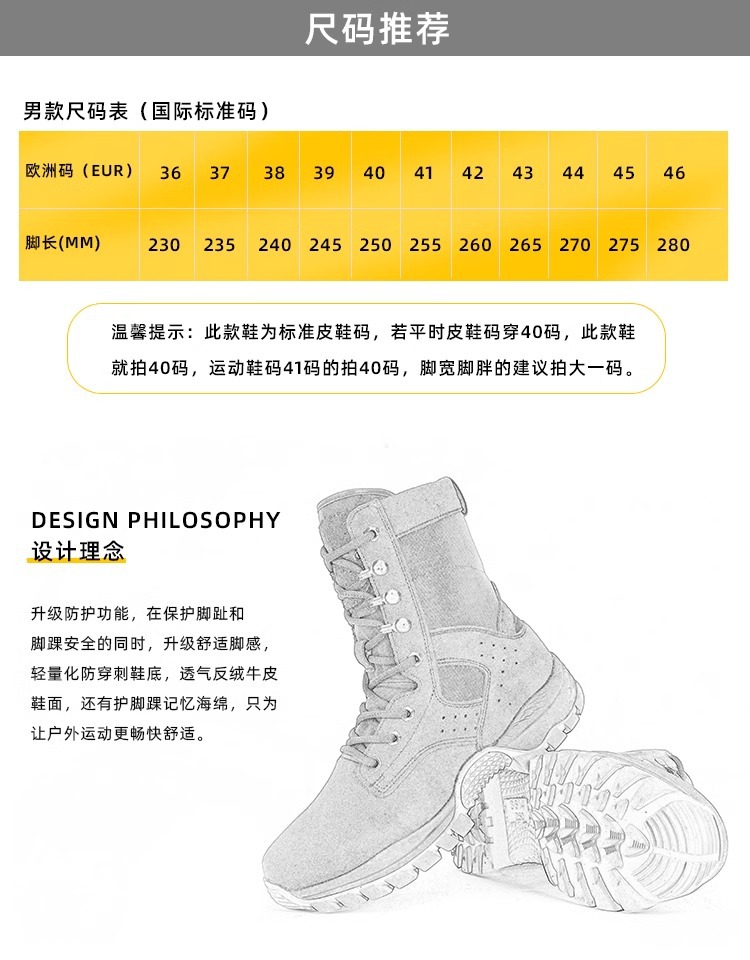 尺码推荐

男款尺码表（国际标准码）

| 欧洲码（EUR） | 36 | 37 | 38 | 39 | 40 | 41 | 42 | 43 | 44 | 45 | 46 |
|---|---|---|---|---|---|---|---|---|---|---|---|
| 脚长(MM) | 230 | 235 | 240 | 245 | 250 | 255 | 260 | 265 | 270 | 275 | 280 |

温馨提示：此款鞋为标准皮鞋码，若平时皮鞋码穿40码，此款鞋就拍40码，运动鞋码41码的拍40码，脚宽脚胖的建议拍大一码。

DESIGN PHILOSOPHY
设计理念

升级防护功能，在保护脚趾和脚踝安全的同时，升级舒适脚感，轻量化防穿刺鞋底，透气反绒牛皮鞋面，还有护脚踝记忆海绵，只为让户外运动更畅快舒适。